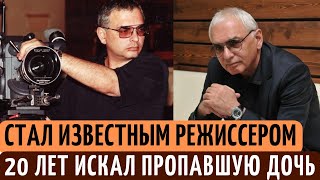 СТАЛ ИЗВЕСТНЫМ РЕЖИССЕРОМ
20 ЛЕТ ИСКАЛ ПРОПАВШУЮ ДОЧЬ